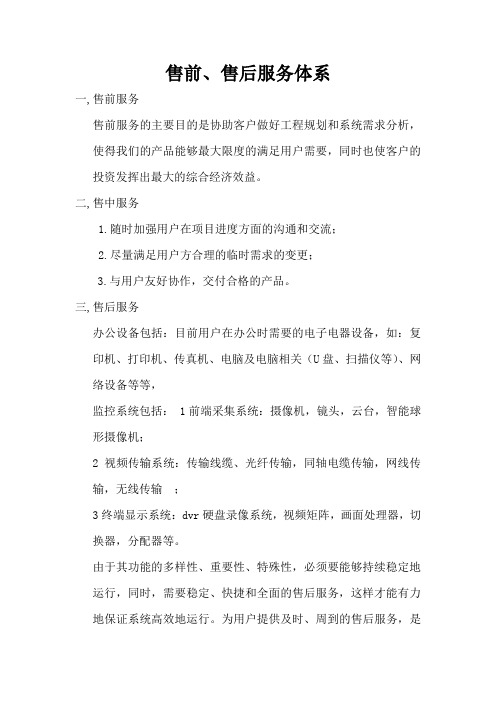 售前、售后服务体系

一,售前服务

售前服务的主要目的是协助客户做好工程规划和系统需求分析，使得我们的产品能够最大限度的满足用户需要，同时也使客户的投资发挥出最大的综合经济效益。

二,售中服务

1.随时加强用户在项目进度方面的沟通和交流；

2.尽量满足用户方合理的临时需求的变更；

3.与用户友好协作，交付合格的产品。

三,售后服务

办公设备包括：目前用户在办公时需要的电子电器设备，如：复印机、打印机、传真机、电脑及电脑相关（U盘、扫描仪等）、网络设备等等，

监控系统包括： 1前端采集系统：摄像机，镜头，云台，智能球形摄像机；

2 视频传输系统：传输线缆、光纤传输，同轴电缆传输，网线传输，无线传输 ；

3终端显示系统：dvr硬盘录像系统，视频矩阵，画面处理器，切换器，分配器等。

由于其功能的多样性、重要性、特殊性，必须要能够持续稳定地运行，同时，需要稳定、快捷和全面的售后服务，这样才能有力地保证系统高效地运行。为用户提供及时、周到的售后服务，是